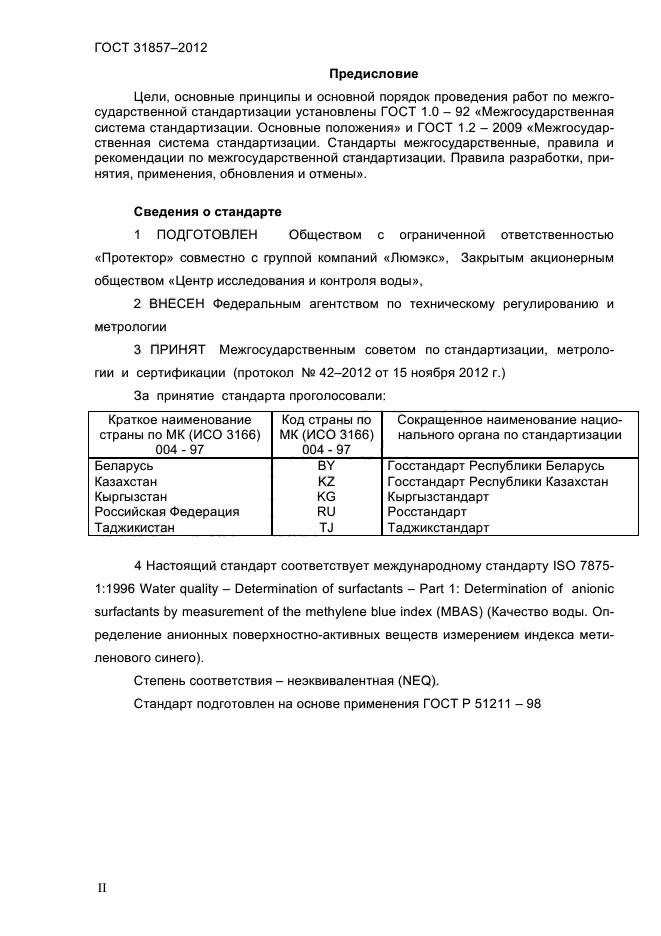 ГОСТ 31857–2012

Предисловие

Цели, основные принципы и основной порядок проведения работ по межгосударственной стандартизации установлены ГОСТ 1.0 – 92 «Межгосударственная система стандартизации. Основные положения» и ГОСТ 1.2 – 2009 «Межгосударственная система стандартизации. Стандарты межгосударственные, правила и рекомендации по межгосударственной стандартизации. Правила разработки, принятия, применения, обновления и отмены».

Сведения о стандарте

1 ПОДГОТОВЛЕН Обществом с ограниченной ответственностью «Протектор» совместно с группой компаний «Люмэкс», Закрытым акционерным обществом «Центр исследования и контроля воды»,

2 ВНЕСЕН Федеральным агентством по техническому регулированию и метрологии

3 ПРИНЯТ Межгосударственным советом по стандартизации, метрологии и сертификации (протокол № 42–2012 от 15 ноября 2012 г.)

За принятие стандарта проголосовали:

| Краткое наименование страны по МК (ИСО 3166) 004 - 97 | Код страны по МК (ИСО 3166) 004 - 97 | Сокращенное наименование национального органа по стандартизации |
|---|---|---|
| Беларусь | BY | Госстандарт Республики Беларусь |
| Казахстан | KZ | Госстандарт Республики Казахстан |
| Кыргызстан | KG | Кыргызстандарт |
| Российская Федерация | RU | Росстандарт |
| Таджикистан | TJ | Таджикстандарт |

4 Настоящий стандарт соответствует международному стандарту ISO 7875-1:1996 Water quality – Determination of surfactants – Part 1: Determination of anionic surfactants by measurement of the methylene blue index (MBAS) (Качество воды. Определение анионных поверхностно-активных веществ измерением индекса метиленового синего).

Степень соответствия – неэквивалентная (NEQ).

Стандарт подготовлен на основе применения ГОСТ Р 51211 – 98

II